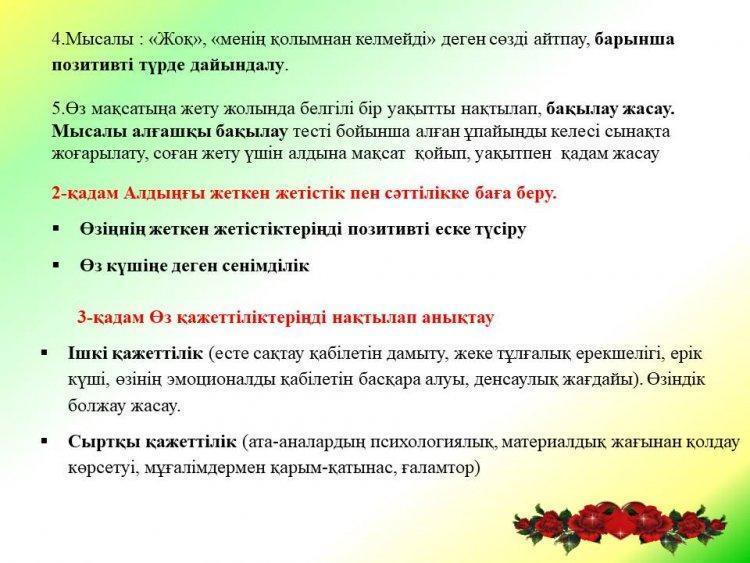 4.Мысалы : «Жоқ», «менің қолымнан келмейді» деген сөзді айтпау, барынша позитивті түрде дайындалу.

5.Өз мақсатыңа жету жолында белгілі бір уақытты нақтылап, бақылау жасау. Мысалы алғашқы бақылау тесті бойынша алған ұпайыңды келесі сынақта жоғарылату, соған жету үшін алдына мақсат қойып, уақытпен қадам жасау

2-қадам Алдыңғы жеткен жетістік пен сәттілікке баға беру.

▪ Өзіңнің жеткен жетістіктеріңді позитивті еске түсіру

▪ Өз күшіңе деген сенімділік

3-қадам Өз қажеттіліктеріңді нақтылап анықтау

▪ Ішкі қажеттілік (есте сақтау қабілетін дамыту, жеке тұлғалық ерекшелігі, ерік күші, өзінің эмоционалды қабілетін басқара алуы, денсаулық жағдайы). Өзіндік болжау жасау.

▪ Сыртқы қажеттілік (ата-аналардың психологиялық, материалдық жағынан қолдау көрсетуі, мұғалімдермен қарым-қатынас, ғаламтор)